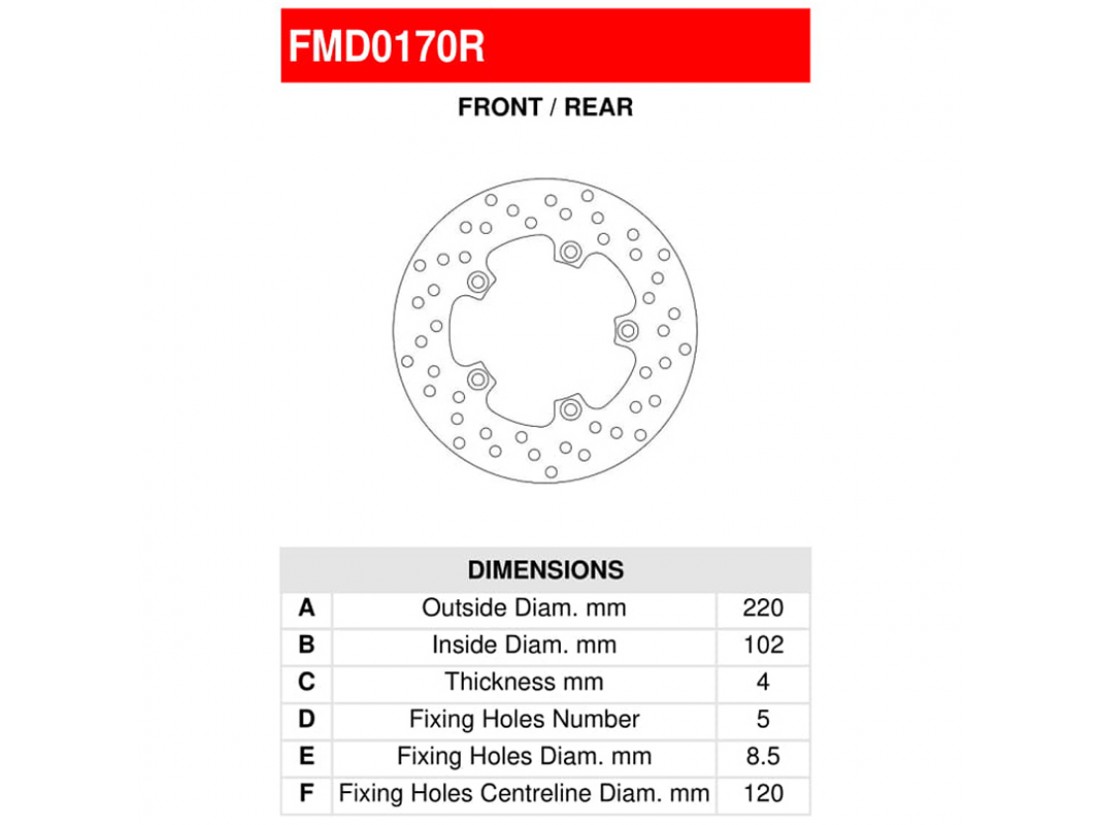 FMD0170R

FRONT / REAR

| DIMENSIONS | | |
|---|---|---|
| A | Outside Diam. mm | 220 |
| B | Inside Diam. mm | 102 |
| C | Thickness mm | 4 |
| D | Fixing Holes Number | 5 |
| E | Fixing Holes Diam. mm | 8.5 |
| F | Fixing Holes Centreline Diam. mm | 120 |